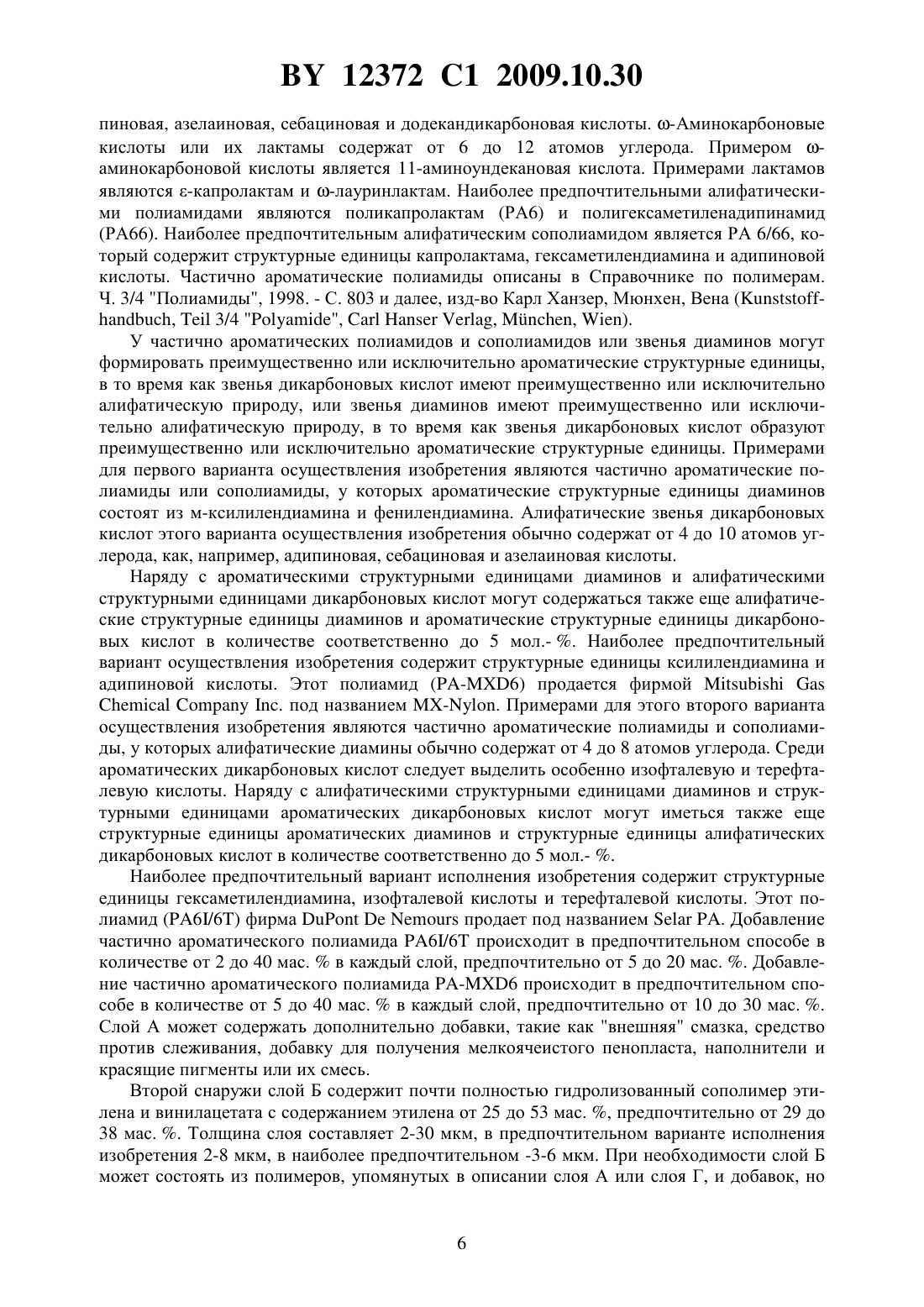 BY 12372 C1 2009.10.30

пиновая, азелаиновая, себациновая и додекандикарбоновая кислоты. ω-Аминокарбоновые кислоты или их лактамы содержат от 6 до 12 атомов углерода. Примером ω-аминокарбоновой кислоты является 11-аминоундекановая кислота. Примерами лактамов являются ε-капролактам и ω-лауринлактам. Наиболее предпочтительными алифатическими полиамидами являются поликапролактам (PA6) и полигексаметиленадипинамид (PA66). Наиболее предпочтительным алифатическим сополиамидом является PA 6/66, который содержит структурные единицы капролактама, гексаметилендиамина и адипиновой кислоты. Частично ароматические полиамиды описаны в Справочнике по полимерам. Ч. 3/4 "Полиамиды", 1998. - С. 803 и далее, изд-во Карл Ханзер, Мюнхен, Вена (Kunststoffhandbuch, Teil 3/4 "Polyamide", Carl Hanser Verlag, München, Wien).

У частично ароматических полиамидов и сополиамидов или звенья диаминов могут формировать преимущественно или исключительно ароматические структурные единицы, в то время как звенья дикарбоновых кислот имеют преимущественно или исключительно алифатическую природу, или звенья диаминов имеют преимущественно или исключительно алифатическую природу, в то время как звенья дикарбоновых кислот образуют преимущественно или исключительно ароматические структурные единицы. Примерами для первого варианта осуществления изобретения являются частично ароматические полиамиды или сополиамиды, у которых ароматические структурные единицы диаминов состоят из м-ксилилендиамина и фенилендиамина. Алифатические звенья дикарбоновых кислот этого варианта осуществления изобретения обычно содержат от 4 до 10 атомов углерода, как, например, адипиновая, себациновая и азелаиновая кислоты.

Наряду с ароматическими структурными единицами диаминов и алифатическими структурными единицами дикарбоновых кислот могут содержаться также еще алифатические структурные единицы диаминов и ароматические структурные единицы дикарбоновых кислот в количестве соответственно до 5 мол.- %. Наиболее предпочтительный вариант осуществления изобретения содержит структурные единицы ксилилендиамина и адипиновой кислоты. Этот полиамид (PA-MXD6) продается фирмой Mitsubishi Gas Chemical Company Inc. под названием MX-Nylon. Примерами для этого второго варианта осуществления изобретения являются частично ароматические полиамиды и сополиамиды, у которых алифатические диамины обычно содержат от 4 до 8 атомов углерода. Среди ароматических дикарбоновых кислот следует выделить особенно изофталевую и терефталевую кислоты. Наряду с алифатическими структурными единицами диаминов и структурными единицами ароматических дикарбоновых кислот могут иметься также еще структурные единицы ароматических диаминов и структурные единицы алифатических дикарбоновых кислот в количестве соответственно до 5 мол.- %.

Наиболее предпочтительный вариант исполнения изобретения содержит структурные единицы гексаметилендиамина, изофталевой кислоты и терефталевой кислоты. Этот полиамид (PA6I/6T) фирма DuPont De Nemours продает под названием Selar PA. Добавление частично ароматического полиамида PA6I/6T происходит в предпочтительном способе в количестве от 2 до 40 мас. % в каждый слой, предпочтительно от 5 до 20 мас. %. Добавление частично ароматического полиамида PA-MXD6 происходит в предпочтительном способе в количестве от 5 до 40 мас. % в каждый слой, предпочтительно от 10 до 30 мас. %. Слой А может содержать дополнительно добавки, такие как "внешняя" смазка, средство против слеживания, добавку для получения мелкоячеистого пенопласта, наполнители и красящие пигменты или их смесь.

Второй снаружи слой Б содержит почти полностью гидролизованный сополимер этилена и винилацетата с содержанием этилена от 25 до 53 мас. %, предпочтительно от 29 до 38 мас. %. Толщина слоя составляет 2-30 мкм, в предпочтительном варианте исполнения изобретения 2-8 мкм, в наиболее предпочтительном -3-6 мкм. При необходимости слой Б может состоять из полимеров, упомянутых в описании слоя А или слоя Г, и добавок, но

6